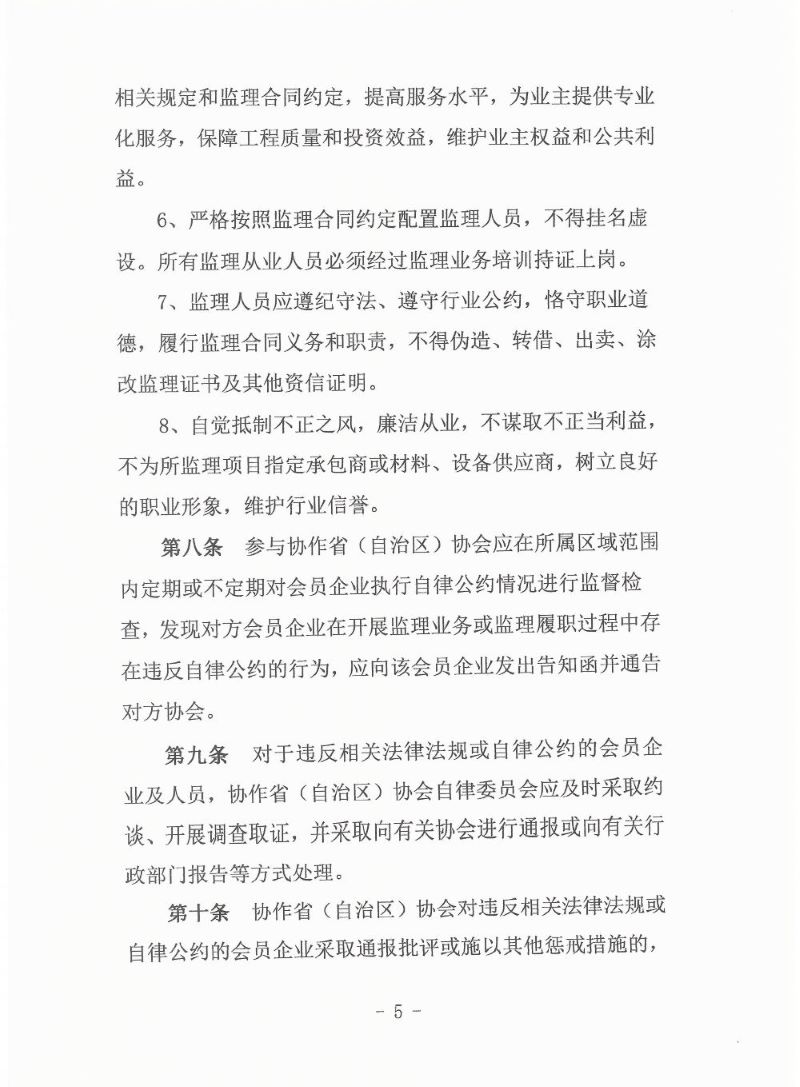 相关规定和监理合同约定，提高服务水平，为业主提供专业化服务，保障工程质量和投资效益，维护业主权益和公共利益。

6、严格按照监理合同约定配置监理人员，不得挂名虚设。所有监理从业人员必须经过监理业务培训持证上岗。

7、监理人员应遵纪守法、遵守行业公约，恪守职业道德，履行监理合同义务和职责，不得伪造、转借、出卖、涂改监理证书及其他资信证明。

8、自觉抵制不正之风，廉洁从业，不谋取不正当利益，不为所监理项目指定承包商或材料、设备供应商，树立良好的职业形象，维护行业信誉。

第八条　参与协作省（自治区）协会应在所属区域范围内定期或不定期对会员企业执行自律公约情况进行监督检查，发现对方会员企业在开展监理业务或监理履职过程中存在违反自律公约的行为，应向该会员企业发出告知函并通告对方协会。

第九条　对于违反相关法律法规或自律公约的会员企业及人员，协作省（自治区）协会自律委员会应及时采取约谈、开展调查取证，并采取向有关协会进行通报或向有关行政部门报告等方式处理。

第十条　协作省（自治区）协会对违反相关法律法规或自律公约的会员企业采取通报批评或施以其他惩戒措施的，

- 5 -